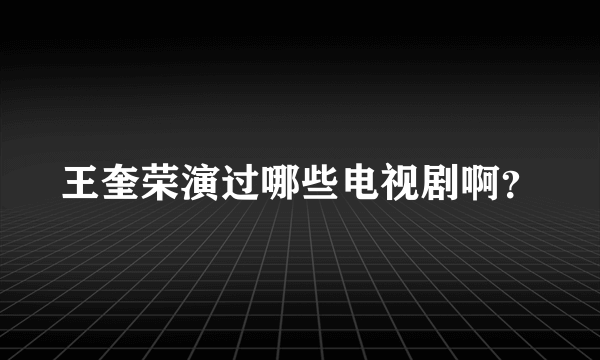 王奎荣演过哪些电视剧啊?